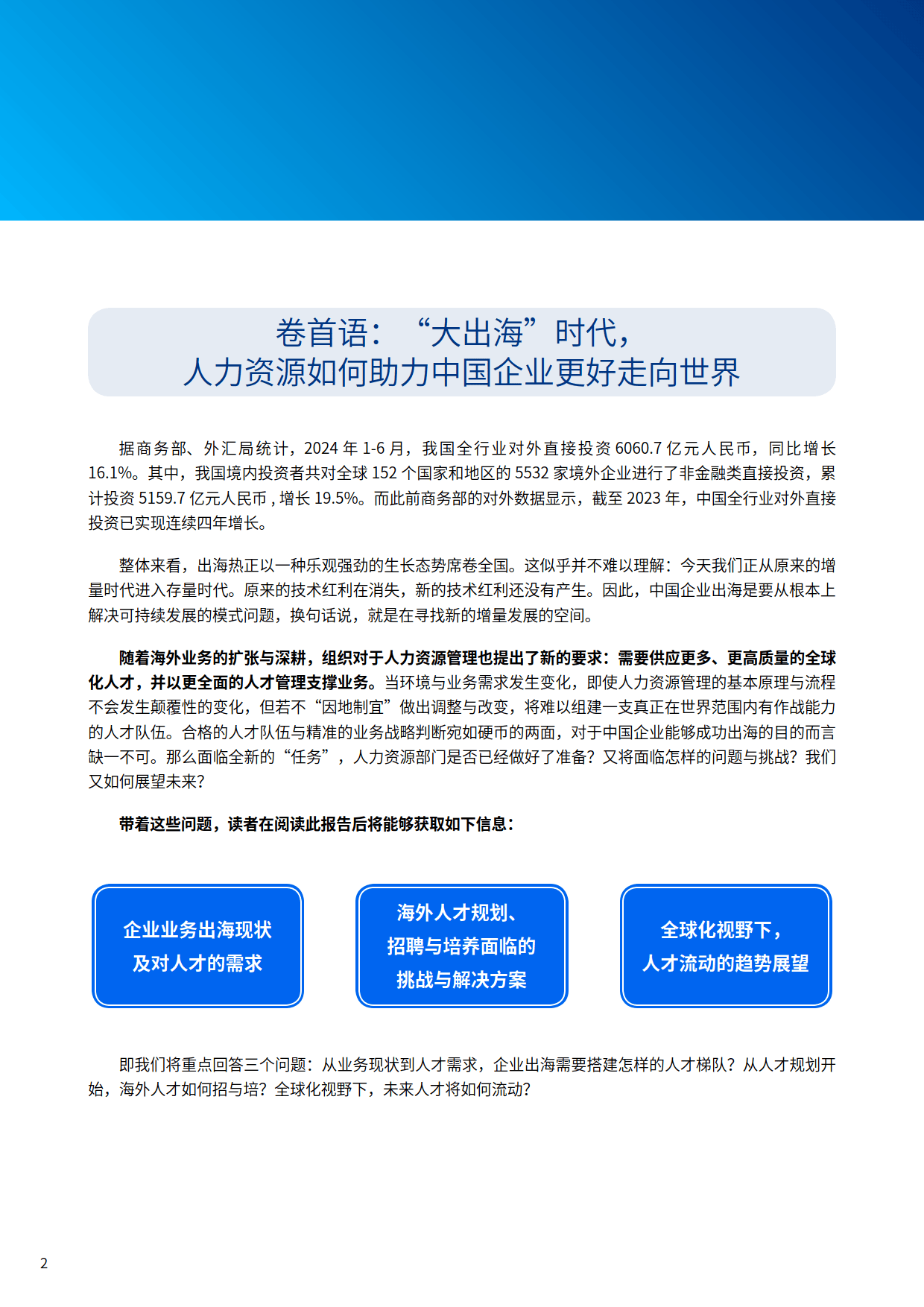 卷首语：“大出海”时代，
人力资源如何助力中国企业更好走向世界

据商务部、外汇局统计，2024年1-6月，我国全行业对外直接投资6060.7亿元人民币，同比增长16.1%。其中，我国境内投资者共对全球152个国家和地区的5532家境外企业进行了非金融类直接投资，累计投资5159.7亿元人民币，增长19.5%。而此前商务部的对外数据显示，截至2023年，中国全行业对外直接投资已实现连续四年增长。

整体来看，出海热正以一种乐观强劲的生长态势席卷全国。这似乎并不难以理解：今天我们正从原来的增量时代进入存量时代。原来的技术红利在消失，新的技术红利还没有产生。因此，中国企业出海是要从根本上解决可持续发展的模式问题，换句话说，就是在寻找新的增量发展的空间。

随着海外业务的扩张与深耕，组织对于人力资源管理也提出了新的要求：需要供应更多、更高质量的全球化人才，并以更全面的人才管理支撑业务。当环境与业务需求发生变化，即使人力资源管理的基本原理与流程不会发生颠覆性的变化，但若不“因地制宜”做出调整与改变，将难以组建一支真正在世界范围内有作战能力的人才队伍。合格的人才队伍与精准的业务战略判断宛如硬币的两面，对于中国企业能够成功出海的目的而言缺一不可。那么面临全新的“任务”，人力资源部门是否已经做好了准备？又将面临怎样的问题与挑战？我们又如何展望未来？

带着这些问题，读者在阅读此报告后将能够获取如下信息：

企业业务出海现状
及对人才的需求

海外人才规划、
招聘与培养面临的
挑战与解决方案

全球化视野下，
人才流动的趋势展望

即我们将重点回答三个问题：从业务现状到人才需求，企业出海需要搭建怎样的人才梯队？从人才规划开始，海外人才如何招与培？全球化视野下，未来人才将如何流动？

2